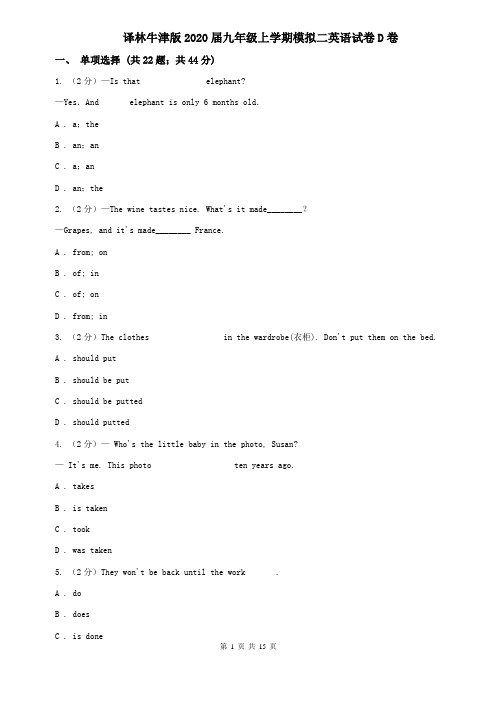 译林牛津版2020届九年级上学期模拟二英语试卷D卷

一、 单项选择 (共22题；共44分)

1. （2分）—Is that elephant?

—Yes. And elephant is only 6 months old.

A . a; the

B . an; an

C . a; an

D . an; the

2. （2分）—The wine tastes nice. What's it made________?

—Grapes, and it's made________ France.

A . from; on

B . of; in

C . of; on

D . from; in

3. （2分）The clothes in the wardrobe(衣柜). Don't put them on the bed.

A . should put

B . should be put

C . should be putted

D . should putted

4. （2分）— Who's the little baby in the photo, Susan?

— It's me. This photo ten years ago.

A . takes

B . is taken

C . took

D . was taken

5. （2分）They won't be back until the work .

A . do

B . does

C . is done

第 1 页 共 15 页